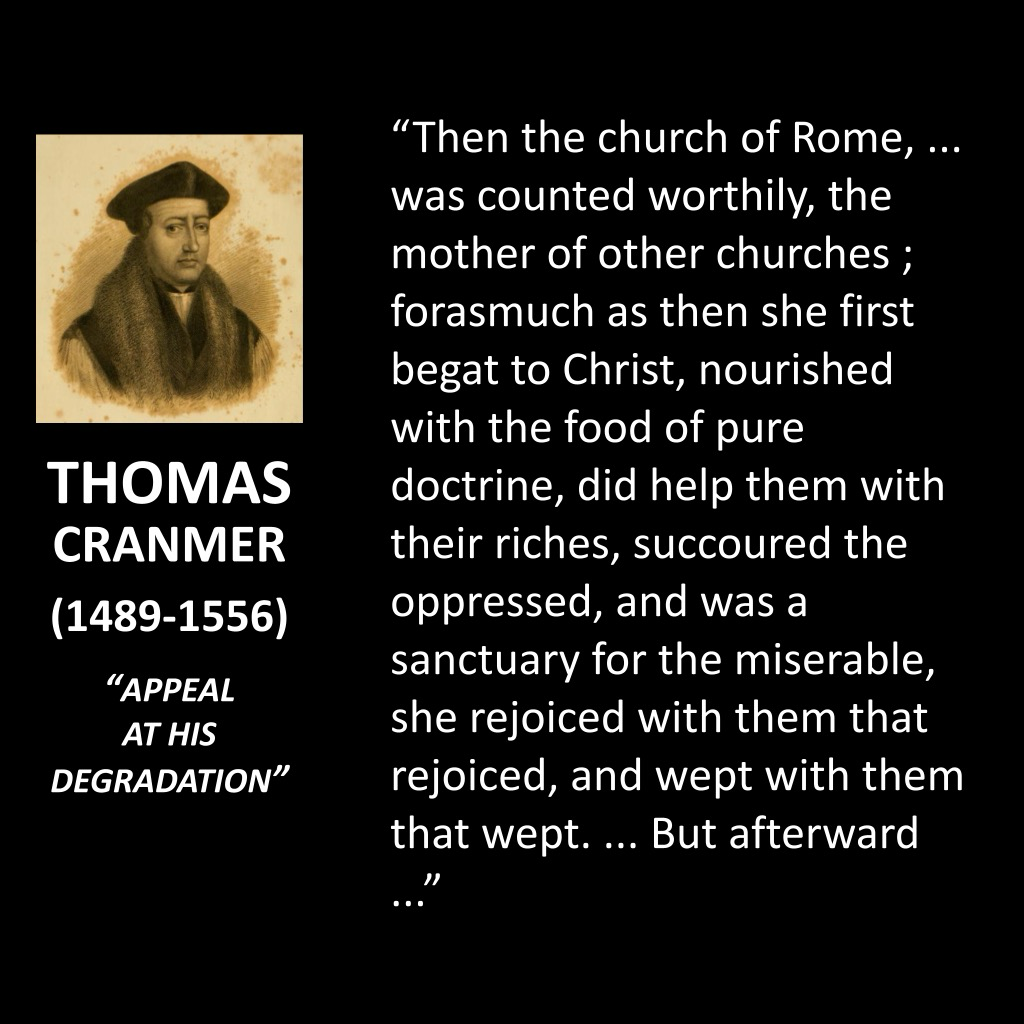 THOMAS CRANMER
(1489-1556)
“APPEAL AT HIS DEGRADATION”

“Then the church of Rome, ... was counted worthily, the mother of other churches ; forasmuch as then she first begat to Christ, nourished with the food of pure doctrine, did help them with their riches, succoured the oppressed, and was a sanctuary for the miserable, she rejoiced with them that rejoiced, and wept with them that wept. ... But afterward ...”